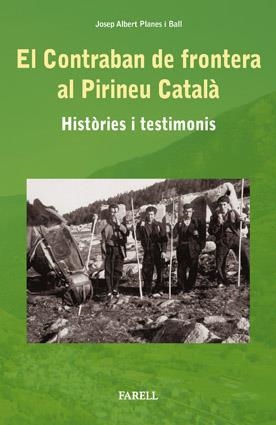 Josep Albert Planes i Ball

El Contraban de frontera al Pirineu Català

Històries i testimonis

FARELL